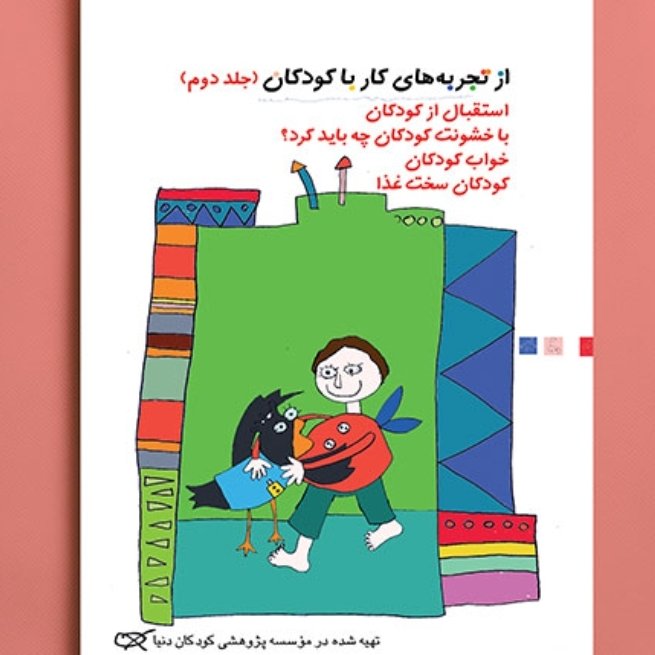 از تجربه‌های کار با کودکان (جلد دوم)

استقبال از کودکان
با خشونت کودکان چه باید کرد؟
خواب کودکان
کودکان سخت غذا

تهیه شده در مؤسسه پژوهشی کودکان دنیا